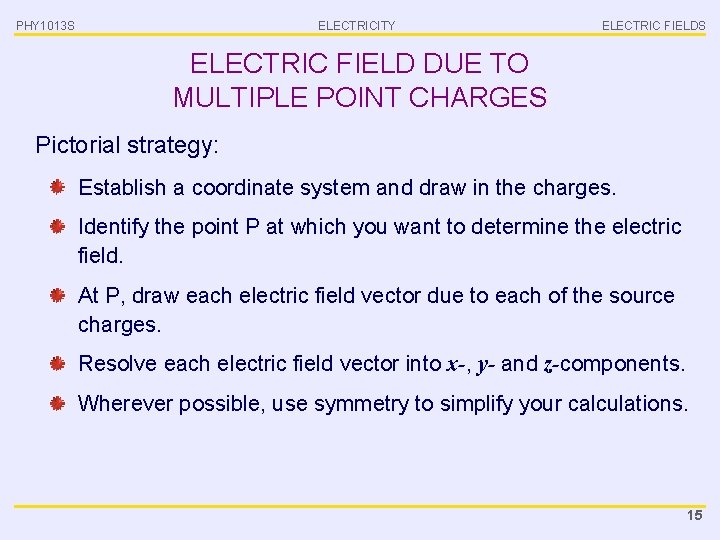 PHY1013S ELECTRICITY ELECTRIC FIELDS

ELECTRIC FIELD DUE TO MULTIPLE POINT CHARGES

Pictorial strategy:

Establish a coordinate system and draw in the charges.

Identify the point P at which you want to determine the electric field.

At P, draw each electric field vector due to each of the source charges.

Resolve each electric field vector into $x$-, $y$- and $z$-components.

Wherever possible, use symmetry to simplify your calculations.

15